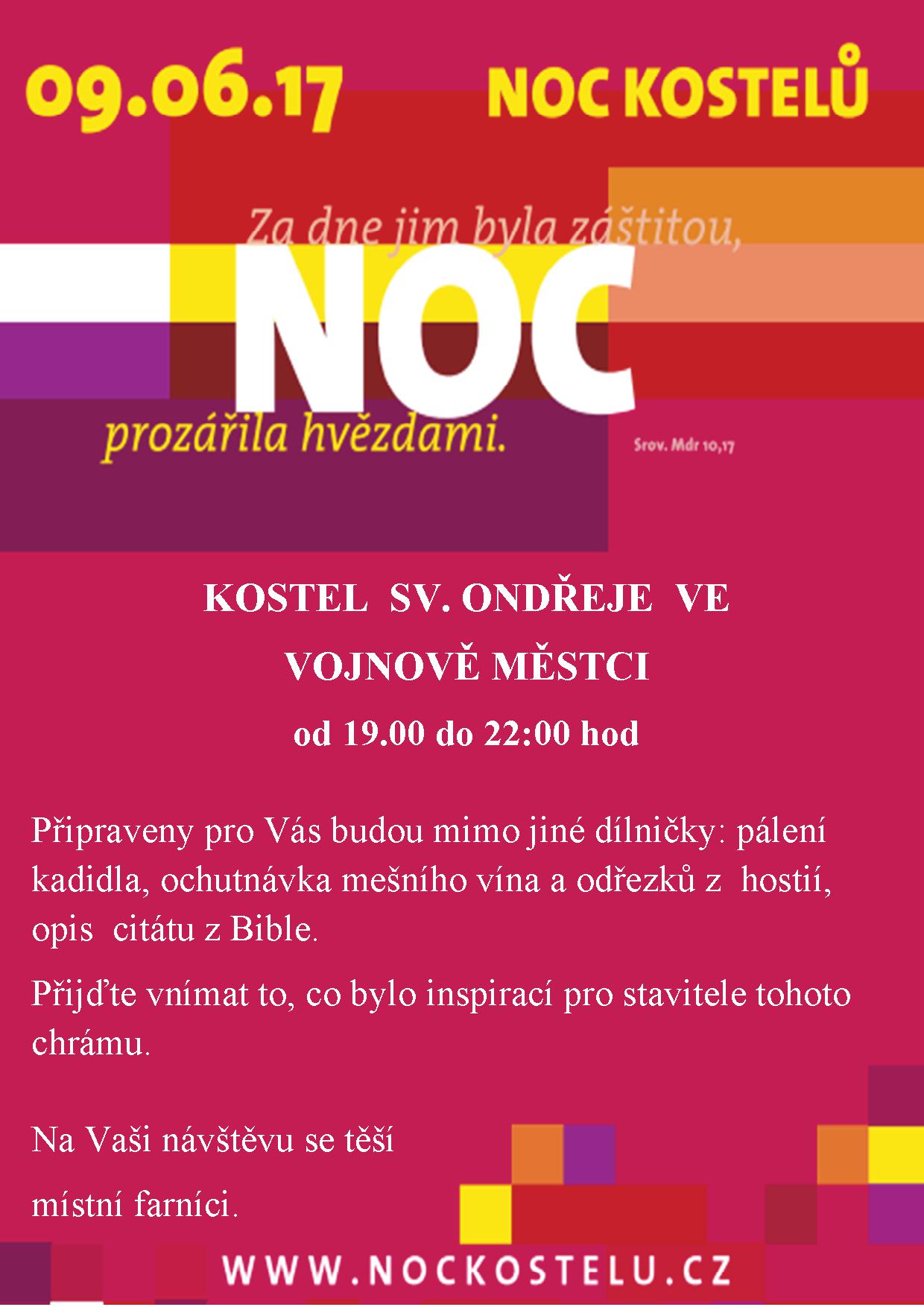 09.06.17

NOC KOSTELŮ

Za dne jim byla záštitou,

NOC

prozářila hvězdami.

Srov. Mdr 10,17

KOSTEL SV. ONDŘEJE VE VOJNOVĚ MĚSTCI

od 19.00 do 22:00 hod

Připraveny pro Vás budou mimo jiné dílničky: pálení kadidla, ochutnávka mešního vína a odřezků z hostií, opis citátu z Bible.

Přijďte vnímat to, co bylo inspirací pro stavitele tohoto chrámu.

Na Vaši návštěvu se těší

místní farníci.

WWW.NOCKOSTELU.CZ